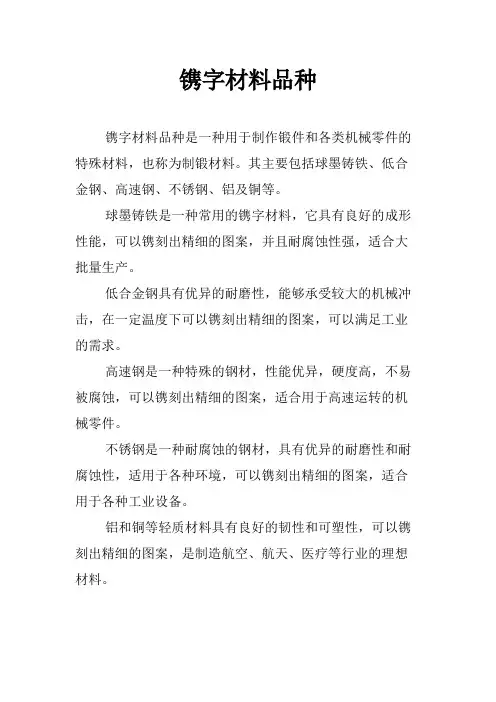 镌字材料品种

镌字材料品种是一种用于制作锻件和各类机械零件的特殊材料，也称为制锻材料。其主要包括球墨铸铁、低合金钢、高速钢、不锈钢、铝及铜等。

球墨铸铁是一种常用的镌字材料，它具有良好的成形性能，可以镌刻出精细的图案，并且耐腐蚀性强，适合大批量生产。

低合金钢具有优异的耐磨性，能够承受较大的机械冲击，在一定温度下可以镌刻出精细的图案，可以满足工业的需求。

高速钢是一种特殊的钢材，性能优异，硬度高，不易被腐蚀，可以镌刻出精细的图案，适合用于高速运转的机械零件。

不锈钢是一种耐腐蚀的钢材，具有优异的耐磨性和耐腐蚀性，适用于各种环境，可以镌刻出精细的图案，适合用于各种工业设备。

铝和铜等轻质材料具有良好的韧性和可塑性，可以镌刻出精细的图案，是制造航空、航天、医疗等行业的理想材料。